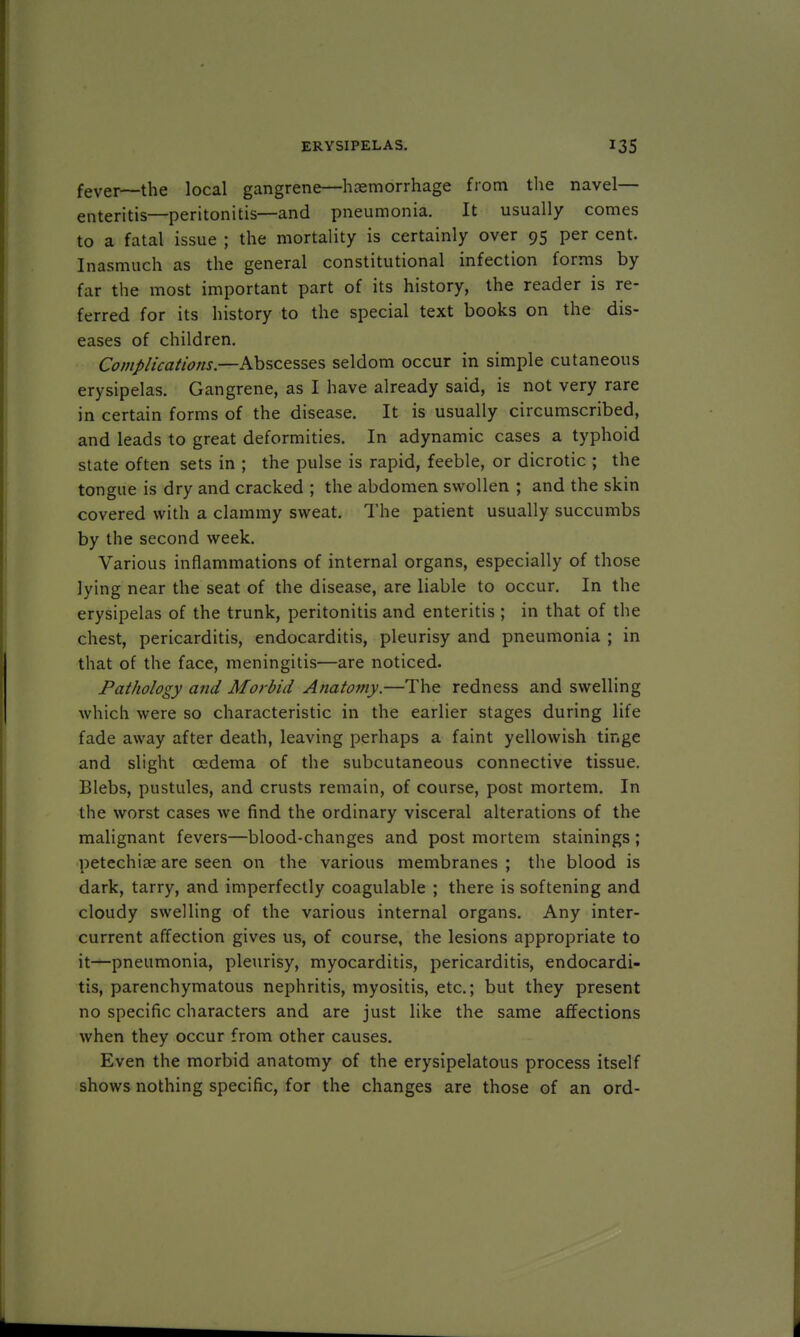 ERYSIPELAS. 135

fever—the local gangrene—hæmorrhage from the navel—enteritis—peritonitis—and pneumonia. It usually comes to a fatal issue ; the mortality is certainly over 95 per cent. Inasmuch as the general constitutional infection forms by far the most important part of its history, the reader is referred for its history to the special text books on the diseases of children.

Complications.—Abscesses seldom occur in simple cutaneous erysipelas. Gangrene, as I have already said, is not very rare in certain forms of the disease. It is usually circumscribed, and leads to great deformities. In adynamic cases a typhoid state often sets in ; the pulse is rapid, feeble, or dicrotic ; the tongue is dry and cracked ; the abdomen swollen ; and the skin covered with a clammy sweat. The patient usually succumbs by the second week.

Various inflammations of internal organs, especially of those lying near the seat of the disease, are liable to occur. In the erysipelas of the trunk, peritonitis and enteritis ; in that of the chest, pericarditis, endocarditis, pleurisy and pneumonia ; in that of the face, meningitis—are noticed.

Pathology and Morbid Anatomy.—The redness and swelling which were so characteristic in the earlier stages during life fade away after death, leaving perhaps a faint yellowish tinge and slight œdema of the subcutaneous connective tissue. Blebs, pustules, and crusts remain, of course, post mortem. In the worst cases we find the ordinary visceral alterations of the malignant fevers—blood-changes and post mortem stainings ; petechiæ are seen on the various membranes ; the blood is dark, tarry, and imperfectly coagulable ; there is softening and cloudy swelling of the various internal organs. Any intercurrent affection gives us, of course, the lesions appropriate to it—pneumonia, pleurisy, myocarditis, pericarditis, endocarditis, parenchymatous nephritis, myositis, etc.; but they present no specific characters and are just like the same affections when they occur from other causes.

Even the morbid anatomy of the erysipelatous process itself shows nothing specific, for the changes are those of an ord-